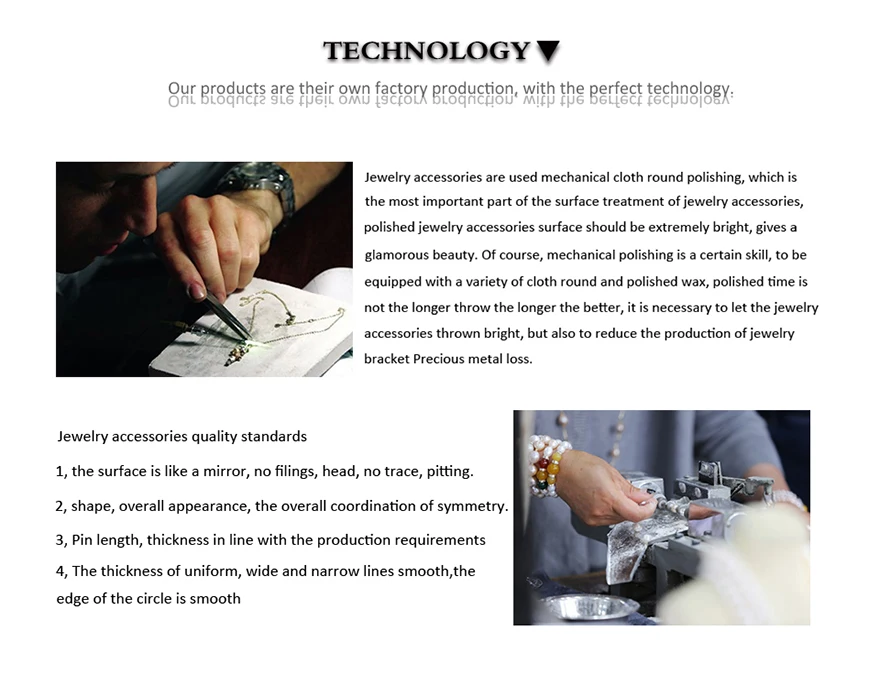 TECHNOLOGY ▼

Our products are their own factory production, with the perfect technology.

Jewelry accessories are used mechanical cloth round polishing, which is the most important part of the surface treatment of jewelry accessories, polished jewelry accessories surface should be extremely bright, gives a glamorous beauty. Of course, mechanical polishing is a certain skill, to be equipped with a variety of cloth round and polished wax, polished time is not the longer throw the longer the better, it is necessary to let the jewelry accessories thrown bright, but also to reduce the production of jewelry bracket Precious metal loss.

Jewelry accessories quality standards

1, the surface is like a mirror, no filings, head, no trace, pitting.

2, shape, overall appearance, the overall coordination of symmetry.

3, Pin length, thickness in line with the production requirements

4, The thickness of uniform, wide and narrow lines smooth,the edge of the circle is smooth